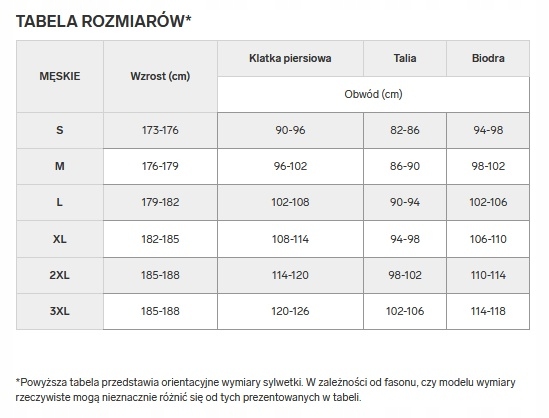 TABELA ROZMIARÓW*

| MĘSKIE | Wzrost (cm) | Klatka piersiowa | Talia | Biodra |
|---|---|---|---|---|
| | | Obwód (cm) | | |
| S | 173-176 | 90-96 | 82-86 | 94-98 |
| M | 176-179 | 96-102 | 86-90 | 98-102 |
| L | 179-182 | 102-108 | 90-94 | 102-106 |
| XL | 182-185 | 108-114 | 94-98 | 106-110 |
| 2XL | 185-188 | 114-120 | 98-102 | 110-114 |
| 3XL | 185-188 | 120-126 | 102-106 | 114-118 |

*Powyższa tabela przedstawia orientacyjne wymiary sylwetki. W zależności od fasonu, czy modelu wymiary rzeczywiste mogą nieznacznie różnić się od tych prezentowanych w tabeli.